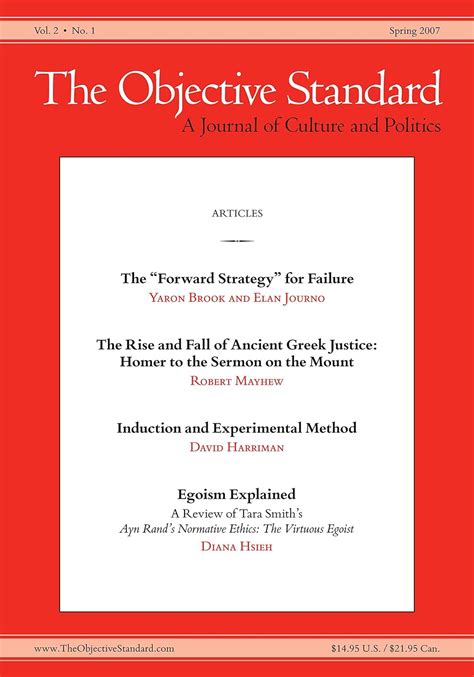 Vol. 2 • No. 1

Spring 2007

The Objective Standard

A Journal of Culture and Politics

ARTICLES

The "Forward Strategy" for Failure

Yaron Brook and Elan Journo

The Rise and Fall of Ancient Greek Justice: Homer to the Sermon on the Mount

Robert Mayhew

Induction and Experimental Method

David Harriman

Egoism Explained

A Review of Tara Smith's

Ayn Rand's Normative Ethics: The Virtuous Egoist

Diana Hsieh

www.TheObjectiveStandard.com

$14.95 U.S. / $21.95 Can.